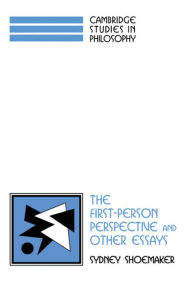 CAMBRIDGE STUDIES IN PHILOSOPHY

THE FIRST-PERSON PERSPECTIVE AND OTHER ESSAYS

SYDNEY SHOEMAKER